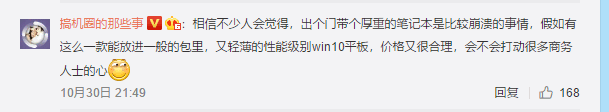 搞机圈的那些事：相信不少人会觉得，出个门带个厚重的笔记本是比较崩溃的事情，假如有这么一款能放进一般的包里，又轻薄的性能级别win10平板，价格又很合理，会不会打动很多商务人士的心

10月30日 21:49

回复 168